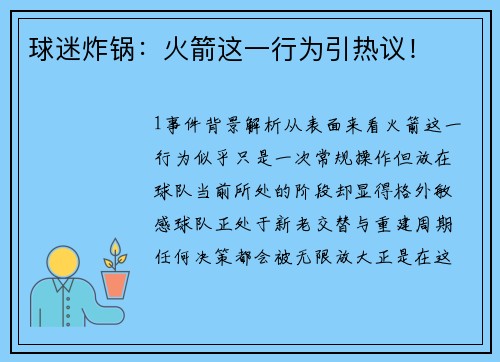 球迷炸锅：火箭这一行为引热议！

1事件背景解析从表面来看火箭这一行为似乎只是一次常规操作但放在球队当前所处的阶段却显得格外敏感球队正处于新老交替与重建周期任何决策都会被无限放大正是在这